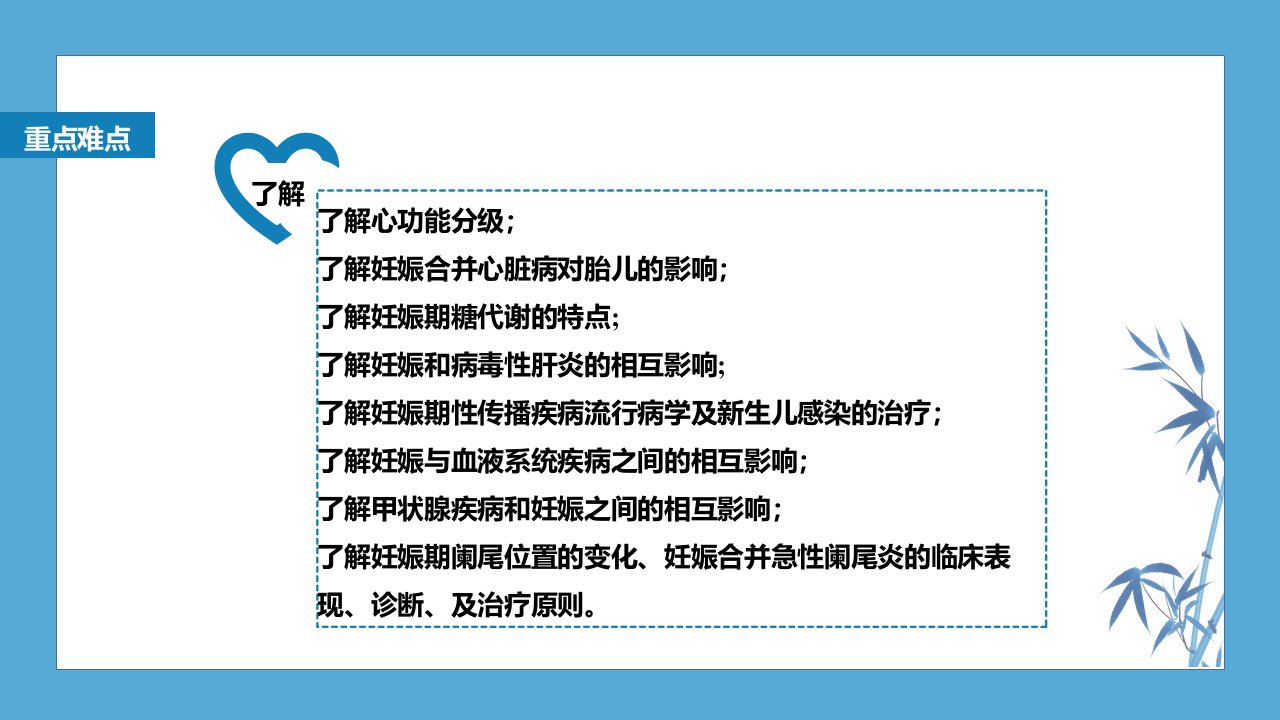 重点难点

了解

了解心功能分级；

了解妊娠合并心脏病对胎儿的影响；

了解妊娠期糖代谢的特点；

了解妊娠和病毒性肝炎的相互影响；

了解妊娠期性传播疾病流行病学及新生儿感染的治疗；

了解妊娠与血液系统疾病之间的相互影响；

了解甲状腺疾病和妊娠之间的相互影响；

了解妊娠期阑尾位置的变化、妊娠合并急性阑尾炎的临床表现、诊断、及治疗原则。